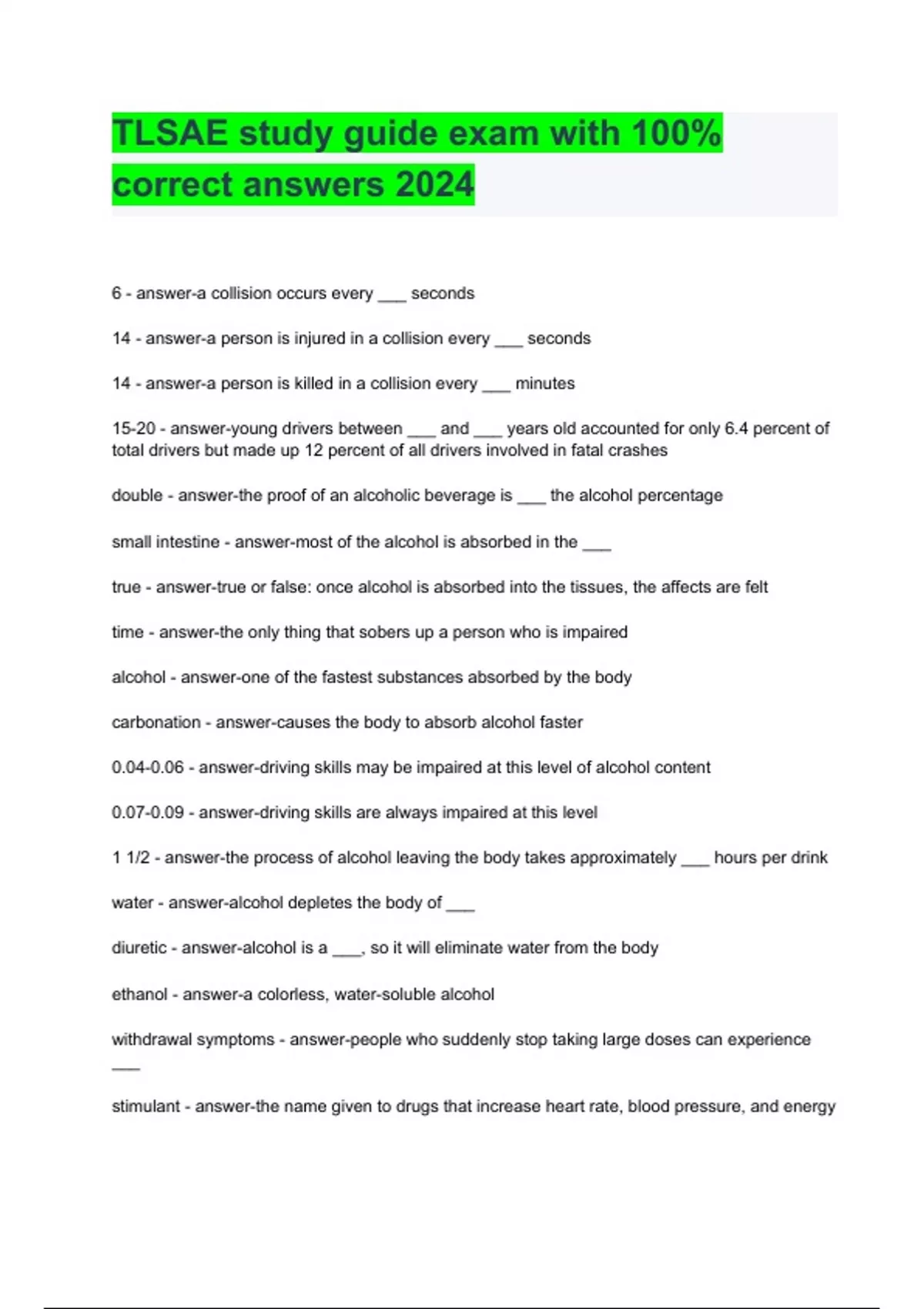 TLSAE study guide exam with 100% correct answers 2024

6 - answer-a collision occurs every ___ seconds

14 - answer-a person is injured in a collision every ___ seconds

14 - answer-a person is killed in a collision every ___ minutes

15-20 - answer-young drivers between ___ and ___ years old accounted for only 6.4 percent of total drivers but made up 12 percent of all drivers involved in fatal crashes

double - answer-the proof of an alcoholic beverage is ___ the alcohol percentage

small intestine - answer-most of the alcohol is absorbed in the ___

true - answer-true or false: once alcohol is absorbed into the tissues, the affects are felt

time - answer-the only thing that sobers up a person who is impaired

alcohol - answer-one of the fastest substances absorbed by the body

carbonation - answer-causes the body to absorb alcohol faster

0.04-0.06 - answer-driving skills may be impaired at this level of alcohol content

0.07-0.09 - answer-driving skills are always impaired at this level

1 1/2 - answer-the process of alcohol leaving the body takes approximately ___ hours per drink

water - answer-alcohol depletes the body of ___

diuretic - answer-alcohol is a ___, so it will eliminate water from the body

ethanol - answer-a colorless, water-soluble alcohol

withdrawal symptoms - answer-people who suddenly stop taking large doses can experience ___

stimulant - answer-the name given to drugs that increase heart rate, blood pressure, and energy